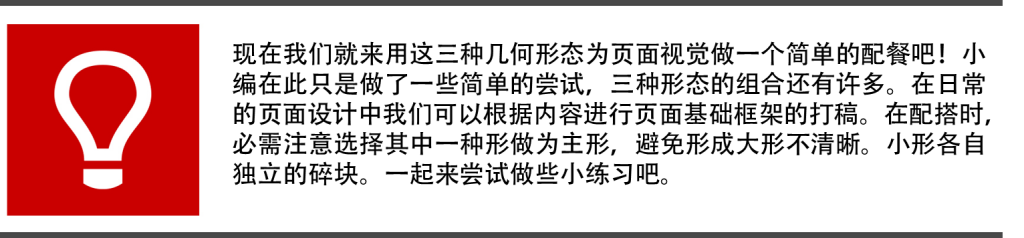 现在我们就来用这三种几何形态为页面视觉做一个简单的配餐吧！小编在此只是做了一些简单的尝试，三种形态的组合还有许多。在日常的页面设计中我们可以根据内容进行页面基础框架的打稿。在配搭时，必需注意选择其中一种形做为主形，避免形成大形不清晰。小形各自独立的碎块。一起来尝试做些小练习吧。